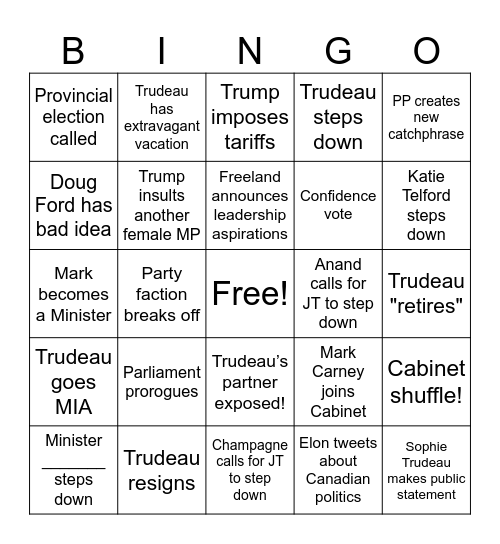 | B | I | N | G | O |
|---|---|---|---|---|
| Provincial election called | Trudeau has extravagant vacation | Trump imposes tariffs | Trudeau steps down | PP creates new catchphrase |
| Doug Ford has bad idea | Trump insults another female MP | Freeland announces leadership aspirations | Confidence vote | Katie Telford steps down |
| Mark becomes a Minister | Party faction breaks off | Free! | Anand calls for JT to step down | Trudeau "retires" |
| Trudeau goes MIA | Parliament prorogues | Trudeau's partner exposed! | Mark Carney joins Cabinet | Cabinet shuffle! |
| Minister ______ steps down | Trudeau resigns | Champagne calls for JT to step down | Elon tweets about Canadian politics | Sophie Trudeau makes public statement |